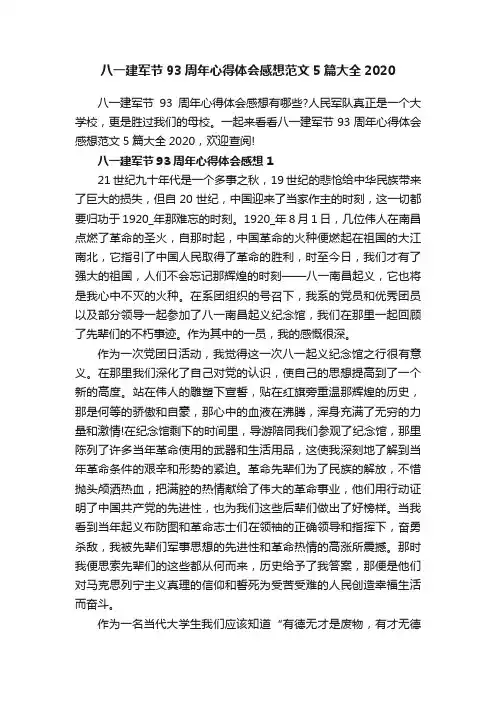 八一建军节 93 周年心得体会感想范文 5 篇大全 2020

八一建军节 93 周年心得体会感想有哪些?人民军队真正是一个大学校，更是胜过我们的母校。一起来看看八一建军节 93 周年心得体会感想范文 5 篇大全 2020，欢迎查阅!

八一建军节 93 周年心得体会感想 1

21 世纪九十年代是一个多事之秋，19 世纪的悲怆给中华民族带来了巨大的损失，但自 20 世纪，中国迎来了当家作主的时刻，这一切都要归功于 1920_年那难忘的时刻。1920_年 8 月 1 日，几位伟人在南昌点燃了革命的圣火，自那时起，中国革命的火种便燃起在祖国的大江南北，它指引了中国人民取得了革命的胜利，时至今日，我们才有了强大的祖国，人们不会忘记那辉煌的时刻——八一南昌起义，它也将是我心中不灭的火种。在系团组织的号召下，我系的党员和优秀团员以及部分领导一起参加了八一南昌起义纪念馆，我们在那里一起回顾了先辈们的不朽事迹。作为其中的一员，我的感慨很深。

作为一次党团日活动，我觉得这一次八一起义纪念馆之行很有意义。在那里我们深化了自己对党的认识，使自己的思想提高到了一个新的高度。站在伟人的雕塑下宣誓，贴在红旗旁重温那辉煌的历史，那是何等的骄傲和自豪，那心中的血液在沸腾，浑身充满了无穷的力量和激情!在纪念馆剩下的时间里，导游陪同我们参观了纪念馆，那里陈列了许多当年革命使用的武器和生活用品，这使我深刻地了解到当年革命条件的艰辛和形势的紧迫。革命先辈们为了民族的解放，不惜抛头颅洒热血，把满腔的热情献给了伟大的革命事业，他们用行动证明了中国共产党的先进性，也为我们这些后辈们做出了好榜样。当我看到当年起义布防图和革命志士们在领袖的正确领导和指挥下，奋勇杀敌，我被先辈们军事思想的先进性和革命热情的高涨所震撼。那时我便思索先辈们的这些都从何而来，历史给予了我答案，那便是他们对马克思列宁主义真理的信仰和誓死为受苦受难的人民创造幸福生活而奋斗。

作为一名当代大学生我们应该知道“有德无才是废物，有才无德